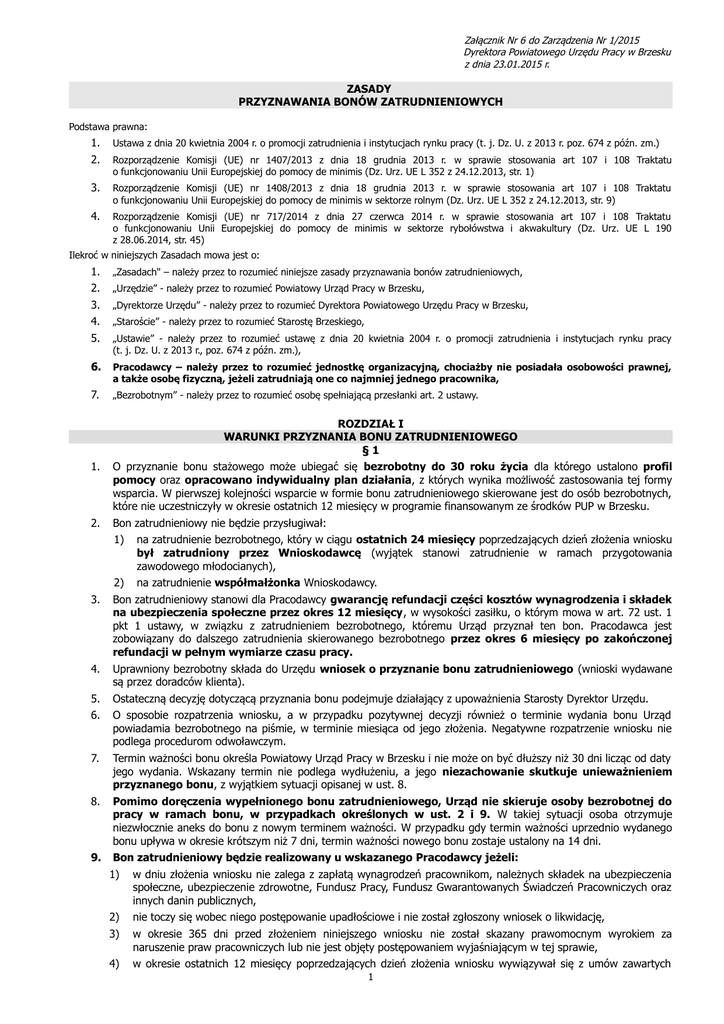 Załącznik Nr 6 do Zarządzenia Nr 1/2015
Dyrektora Powiatowego Urzędu Pracy w Brzesku
z dnia 23.01.2015 r.

ZASADY
PRZYZNAWANIA BONÓW ZATRUDNIENIOWYCH

Podstawa prawna:
1. Ustawa z dnia 20 kwietnia 2004 r. o promocji zatrudnienia i instytucjach rynku pracy (t. j. Dz. U. z 2013 r. poz. 674 z późn. zm.)
2. Rozporządzenie Komisji (UE) nr 1407/2013 z dnia 18 grudnia 2013 r. w sprawie stosowania art 107 i 108 Traktatu o funkcjonowaniu Unii Europejskiej do pomocy de minimis (Dz. Urz. UE L 352 z 24.12.2013, str. 1)
3. Rozporządzenie Komisji (UE) nr 1408/2013 z dnia 18 grudnia 2013 r. w sprawie stosowania art 107 i 108 Traktatu o funkcjonowaniu Unii Europejskiej do pomocy de minimis w sektorze rolnym (Dz. Urz. UE L 352 z 24.12.2013, str. 9)
4. Rozporządzenie Komisji (UE) nr 717/2014 z dnia 27 czerwca 2014 r. w sprawie stosowania art 107 i 108 Traktatu o funkcjonowaniu Unii Europejskiej do pomocy de minimis w sektorze rybołówstwa i akwakultury (Dz. Urz. UE L 190 z 28.06.2014, str. 45)

Ilekroć w niniejszych Zasadach mowa jest o:
1. „Zasadach" – należy przez to rozumieć niniejsze zasady przyznawania bonów zatrudnieniowych,
2. „Urzędzie" - należy przez to rozumieć Powiatowy Urząd Pracy w Brzesku,
3. „Dyrektorze Urzędu" - należy przez to rozumieć Dyrektora Powiatowego Urzędu Pracy w Brzesku,
4. „Staroście" - należy przez to rozumieć Starostę Brzeskiego,
5. „Ustawie" - należy przez to rozumieć ustawę z dnia 20 kwietnia 2004 r. o promocji zatrudnienia i instytucjach rynku pracy (t. j. Dz. U. z 2013 r., poz. 674 z późn. zm.),
6. Pracodawcy – należy przez to rozumieć jednostkę organizacyjną, chociażby nie posiadała osobowości prawnej, a także osobę fizyczną, jeżeli zatrudniają one co najmniej jednego pracownika,
7. „Bezrobotnym" - należy przez to rozumieć osobę spełniającą przesłanki art. 2 ustawy.

ROZDZIAŁ I
WARUNKI PRZYZNANIA BONU ZATRUDNIENIOWEGO
§ 1

1. O przyznanie bonu stażowego może ubiegać się bezrobotny do 30 roku życia dla którego ustalono profil pomocy oraz opracowano indywidualny plan działania, z których wynika możliwość zastosowania tej formy wsparcia. W pierwszej kolejności wsparcie w formie bonu zatrudnieniowego skierowane jest do osób bezrobotnych, które nie uczestniczyły w okresie ostatnich 12 miesięcy w programie finansowanym ze środków PUP w Brzesku.
2. Bon zatrudnieniowy nie będzie przysługiwał:
1) na zatrudnienie bezrobotnego, który w ciągu ostatnich 24 miesięcy poprzedzających dzień złożenia wniosku był zatrudniony przez Wnioskodawcę (wyjątek stanowi zatrudnienie w ramach przygotowania zawodowego młodocianych),
2) na zatrudnienie współmałżonka Wnioskodawcy.
3. Bon zatrudnieniowy stanowi dla Pracodawcy gwarancję refundacji części kosztów wynagrodzenia i składek na ubezpieczenia społeczne przez okres 12 miesięcy, w wysokości zasiłku, o którym mowa w art. 72 ust. 1 pkt 1 ustawy, w związku z zatrudnieniem bezrobotnego, któremu Urząd przyznał ten bon. Pracodawca jest zobowiązany do dalszego zatrudnienia skierowanego bezrobotnego przez okres 6 miesięcy po zakończonej refundacji w pełnym wymiarze czasu pracy.
4. Uprawniony bezrobotny składa do Urzędu wniosek o przyznanie bonu zatrudnieniowego (wnioski wydawane są przez doradców klienta).
5. Ostateczną decyzję dotyczącą przyznania bonu podejmuje działający z upoważnienia Starosty Dyrektor Urzędu.
6. O sposobie rozpatrzenia wniosku, a w przypadku pozytywnej decyzji również o terminie wydania bonu Urząd powiadamia bezrobotnego na piśmie, w terminie miesiąca od jego złożenia. Negatywne rozpatrzenie wniosku nie podlega procedurom odwoławczym.
7. Termin ważności bonu określa Powiatowy Urząd Pracy w Brzesku i nie może on być dłuższy niż 30 dni licząc od daty jego wydania. Wskazany termin nie podlega wydłużeniu, a jego niezachowanie skutkuje unieważnieniem przyznanego bonu, z wyjątkiem sytuacji opisanej w ust. 8.
8. Pomimo doręczenia wypełnionego bonu zatrudnieniowego, Urząd nie skieruje osoby bezrobotnej do pracy w ramach bonu, w przypadkach określonych w ust. 2 i 9. W takiej sytuacji osoba otrzymuje niezwłocznie aneks do bonu z nowym terminem ważności. W przypadku gdy termin ważności uprzednio wydanego bonu upływa w okresie krótszym niż 7 dni, termin ważności nowego bonu zostaje ustalony na 14 dni.
9. Bon zatrudnieniowy będzie realizowany u wskazanego Pracodawcy jeżeli:
1) w dniu złożenia wniosku nie zalega z zapłatą wynagrodzeń pracownikom, należnych składek na ubezpieczenia społeczne, ubezpieczenie zdrowotne, Fundusz Pracy, Fundusz Gwarantowanych Świadczeń Pracowniczych oraz innych danin publicznych,
2) nie toczy się wobec niego postępowanie upadłościowe i nie został zgłoszony wniosek o likwidację,
3) w okresie 365 dni przed złożeniem niniejszego wniosku nie został skazany prawomocnym wyrokiem za naruszenie praw pracowniczych lub nie jest objęty postępowaniem wyjaśniającym w tej sprawie,
4) w okresie ostatnich 12 miesięcy poprzedzających dzień złożenia wniosku wywiązywał się z umów zawartych

1